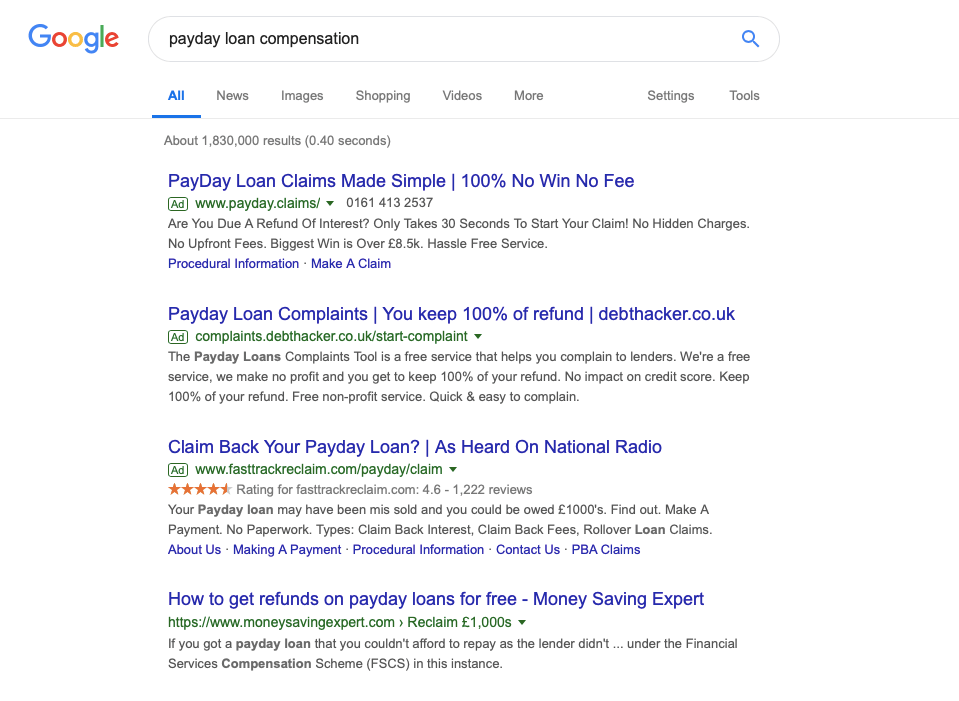 Google

payday loan compensation

All News Images Shopping Videos More Settings Tools

About 1,830,000 results (0.40 seconds)

PayDay Loan Claims Made Simple | 100% No Win No Fee
Ad www.payday.claims/ 0161 413 2537
Are You Due A Refund Of Interest? Only Takes 30 Seconds To Start Your Claim! No Hidden Charges. No Upfront Fees. Biggest Win is Over £8.5k. Hassle Free Service.
Procedural Information · Make A Claim

Payday Loan Complaints | You keep 100% of refund | debthacker.co.uk
Ad complaints.debthacker.co.uk/start-complaint
The Payday Loans Complaints Tool is a free service that helps you complain to lenders. We're a free service, we make no profit and you get to keep 100% of your refund. No impact on credit score. Keep 100% of your refund. Free non-profit service. Quick & easy to complain.

Claim Back Your Payday Loan? | As Heard On National Radio
Ad www.fasttrackreclaim.com/payday/claim
Rating for fasttrackreclaim.com: 4.6 - 1,222 reviews
Your Payday loan may have been mis sold and you could be owed £1000's. Find out. Make A Payment. No Paperwork. Types: Claim Back Interest, Claim Back Fees, Rollover Loan Claims.
About Us · Making A Payment · Procedural Information · Contact Us · PBA Claims

How to get refunds on payday loans for free - Money Saving Expert
https://www.moneysavingexpert.com › Reclaim £1,000s
If you got a payday loan that you couldn't afford to repay as the lender didn't ... under the Financial Services Compensation Scheme (FSCS) in this instance.